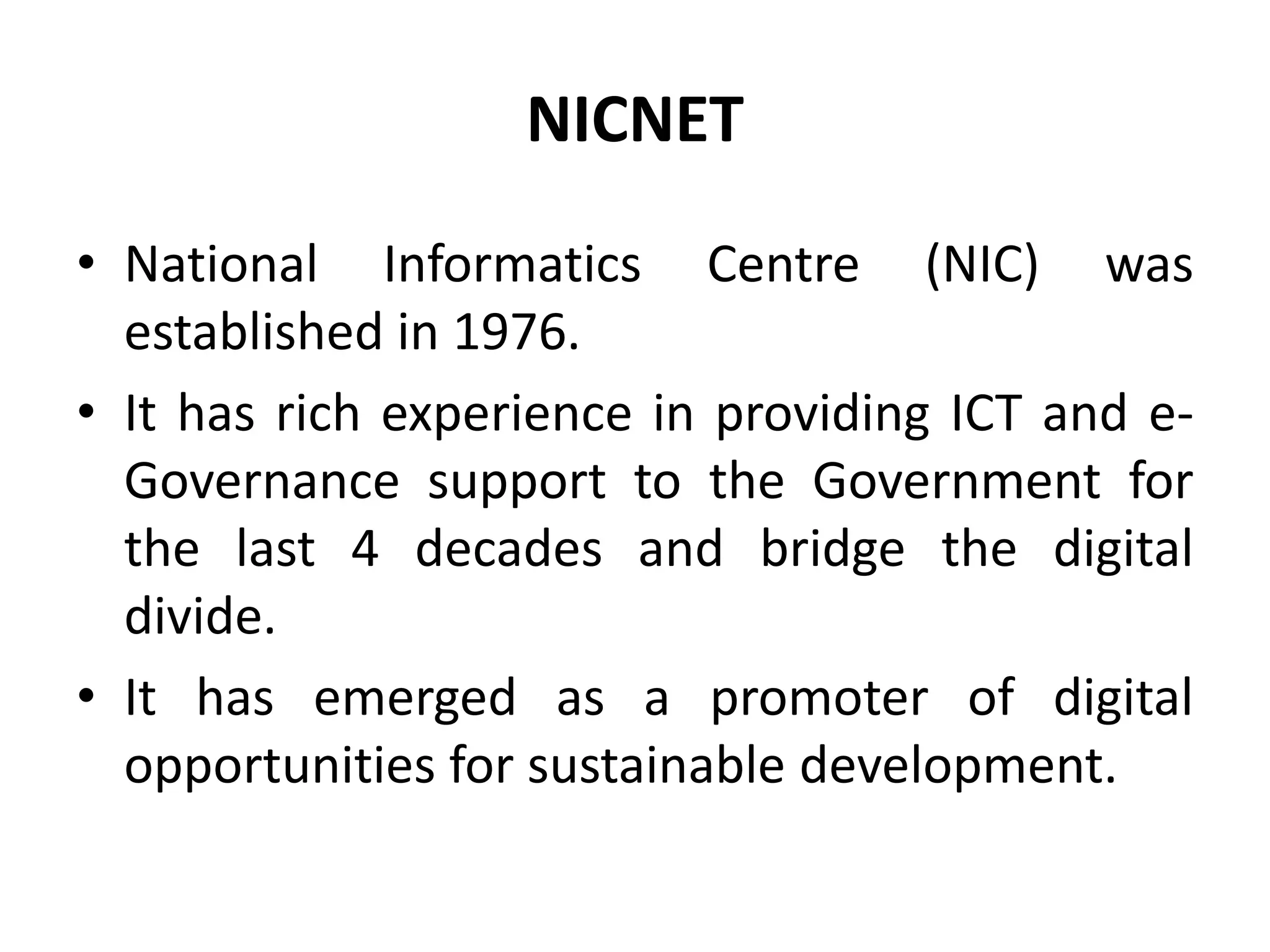 NICNET

• National Informatics Centre (NIC) was established in 1976.
• It has rich experience in providing ICT and e-Governance support to the Government for the last 4 decades and bridge the digital divide.
• It has emerged as a promoter of digital opportunities for sustainable development.